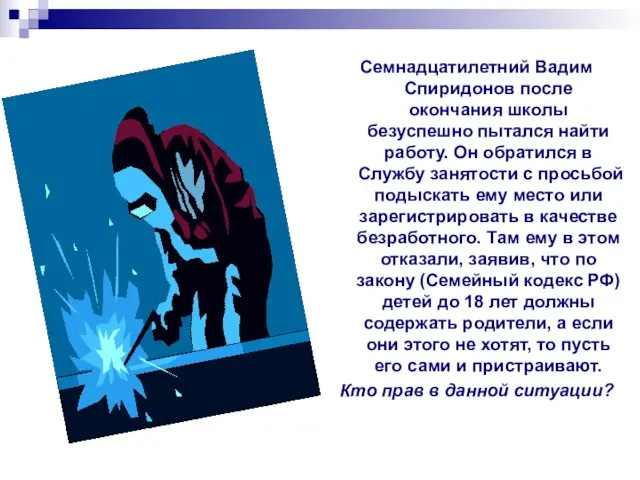 Семнадцатилетний Вадим Спиридонов после окончания школы безуспешно пытался найти работу. Он обратился в Службу занятости с просьбой подыскать ему место или зарегистрировать в качестве безработного. Там ему в этом отказали, заявив, что по закону (Семейный кодекс РФ) детей до 18 лет должны содержать родители, а если они этого не хотят, то пусть его сами и пристраивают.

Кто прав в данной ситуации?